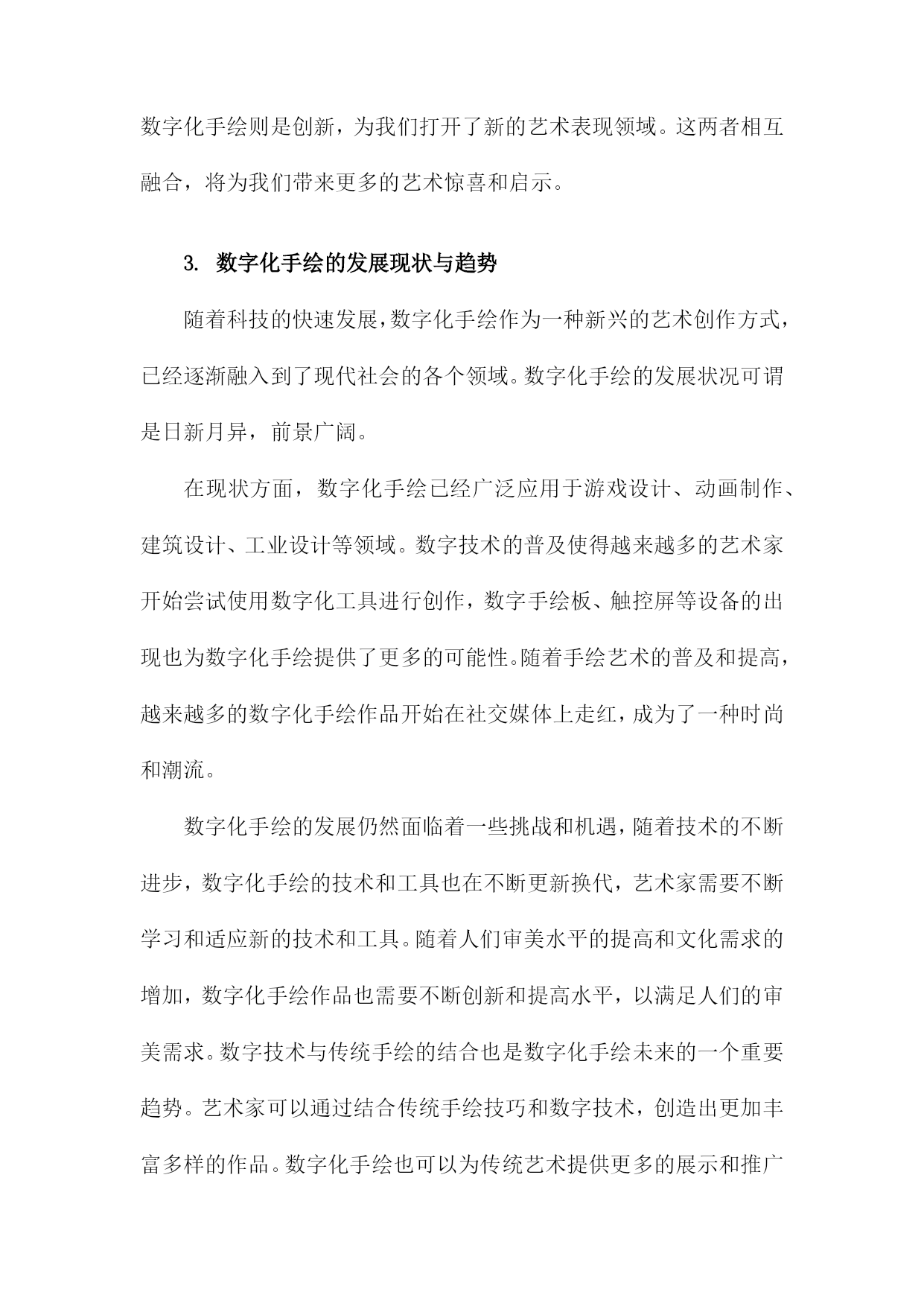 数字化手绘则是创新，为我们打开了新的艺术表现领域。这两者相互融合，将为我们带来更多的艺术惊喜和启示。

3. 数字化手绘的发展现状与趋势

随着科技的快速发展，数字化手绘作为一种新兴的艺术创作方式，已经逐渐融入到了现代社会的各个领域。数字化手绘的发展状况可谓是日新月异，前景广阔。

在现状方面，数字化手绘已经广泛应用于游戏设计、动画制作、建筑设计、工业设计等领域。数字技术的普及使得越来越多的艺术家开始尝试使用数字化工具进行创作，数字手绘板、触控屏等设备的出现也为数字化手绘提供了更多的可能性。随着手绘艺术的普及和提高，越来越多的数字化手绘作品开始在社交媒体上走红，成为了一种时尚和潮流。

数字化手绘的发展仍然面临着一些挑战和机遇，随着技术的不断进步，数字化手绘的技术和工具也在不断更新换代，艺术家需要不断学习和适应新的技术和工具。随着人们审美水平的提高和文化需求的增加，数字化手绘作品也需要不断创新和提高水平，以满足人们的审美需求。数字技术与传统手绘的结合也是数字化手绘未来的一个重要趋势。艺术家可以通过结合传统手绘技巧和数字技术，创造出更加丰富多样的作品。数字化手绘也可以为传统艺术提供更多的展示和推广